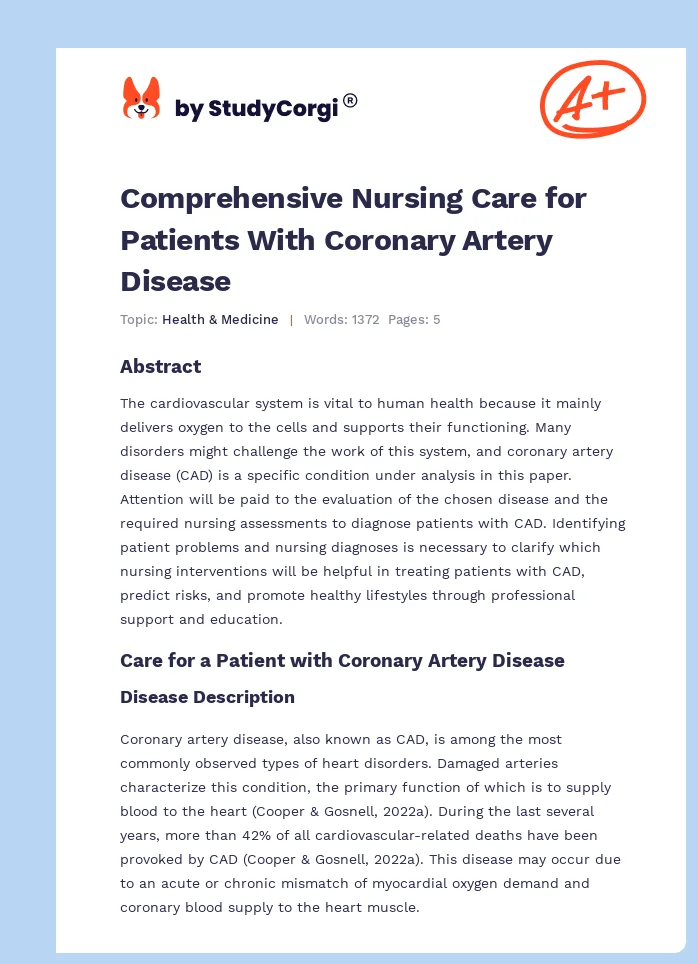 by StudyCorgi®

A+

Comprehensive Nursing Care for Patients With Coronary Artery Disease

Topic: Health & Medicine | Words: 1372 Pages: 5

Abstract

The cardiovascular system is vital to human health because it mainly delivers oxygen to the cells and supports their functioning. Many disorders might challenge the work of this system, and coronary artery disease (CAD) is a specific condition under analysis in this paper. Attention will be paid to the evaluation of the chosen disease and the required nursing assessments to diagnose patients with CAD. Identifying patient problems and nursing diagnoses is necessary to clarify which nursing interventions will be helpful in treating patients with CAD, predict risks, and promote healthy lifestyles through professional support and education.

Care for a Patient with Coronary Artery Disease

Disease Description

Coronary artery disease, also known as CAD, is among the most commonly observed types of heart disorders. Damaged arteries characterize this condition, the primary function of which is to supply blood to the heart (Cooper & Gosnell, 2022a). During the last several years, more than 42% of all cardiovascular-related deaths have been provoked by CAD (Cooper & Gosnell, 2022a). This disease may occur due to an acute or chronic mismatch of myocardial oxygen demand and coronary blood supply to the heart muscle.